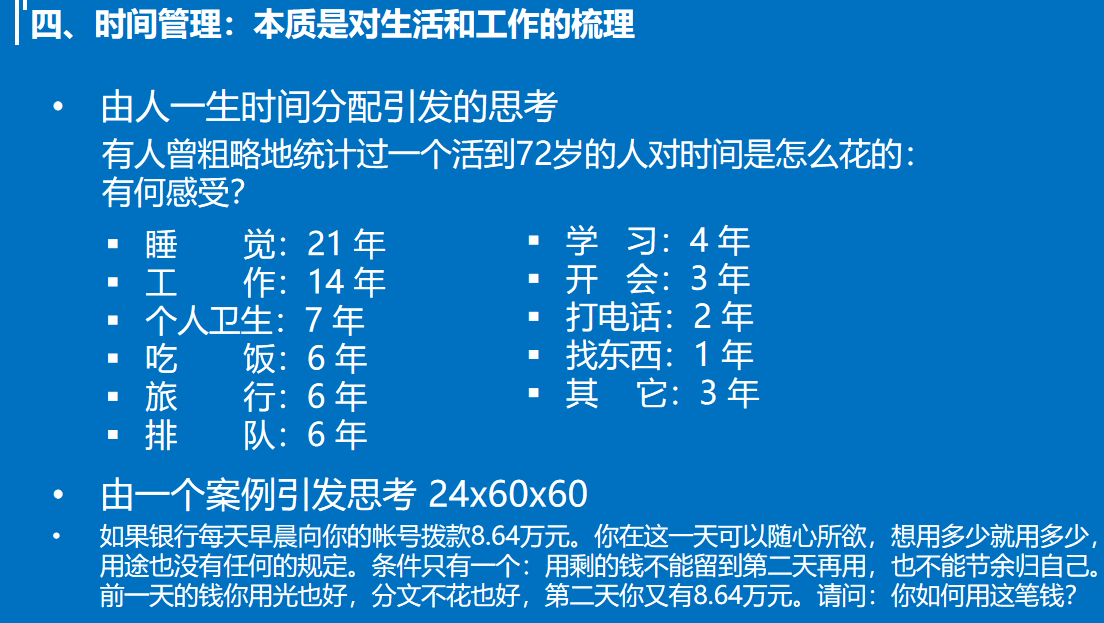 四、时间管理：本质是对生活和工作的梳理

• 由人一生时间分配引发的思考
有人曾粗略地统计过一个活到72岁的人对时间是怎么花的：有何感受？

▪ 睡　觉：21 年
▪ 工　作：14 年
▪ 个人卫生：7 年
▪ 吃　饭：6 年
▪ 旅　行：6 年
▪ 排　队：6 年

▪ 学　习：4 年
▪ 开　会：3 年
▪ 打电话：2 年
▪ 找东西：1 年
▪ 其　它：3 年

• 由一个案例引发思考 24x60x60

• 如果银行每天早晨向你的帐号拨款8.64万元。你在这一天可以随心所欲，想用多少就用多少，用途也没有任何的规定。条件只有一个：用剩的钱不能留到第二天再用，也不能节余归自己。前一天的钱你用光也好，分文不花也好，第二天你又有8.64万元。请问：你如何用这笔钱？